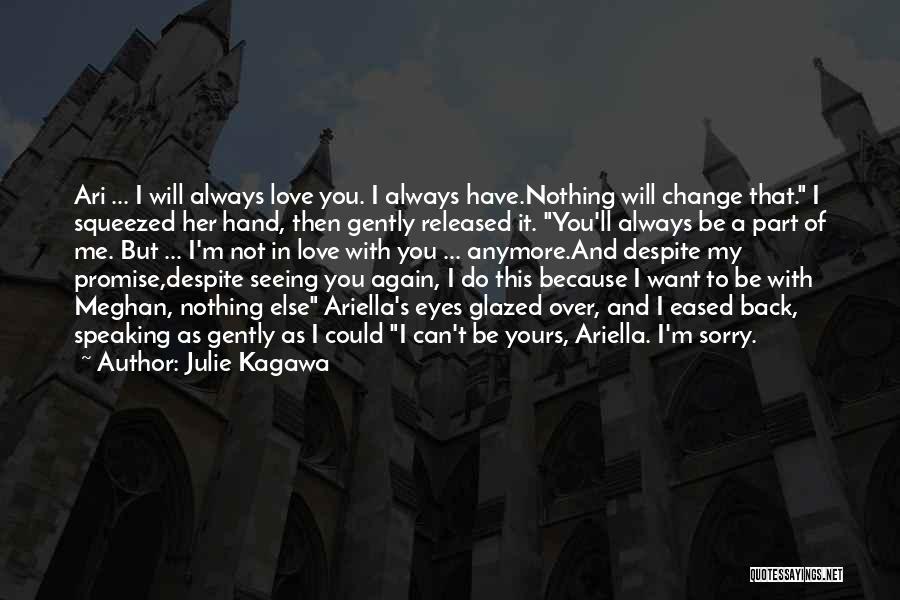 Ari ... I will always love you. I always have.Nothing will change that." I squeezed her hand, then gently released it. "You'll always be a part of me. But ... I'm not in love with you ... anymore.And despite my promise,despite seeing you again, I do this because I want to be with Meghan, nothing else" Ariella's eyes glazed over, and I eased back, speaking as gently as I could "I can't be yours, Ariella. I'm sorry.

~ Author: Julie Kagawa

QUOTESSAYINGS.NET